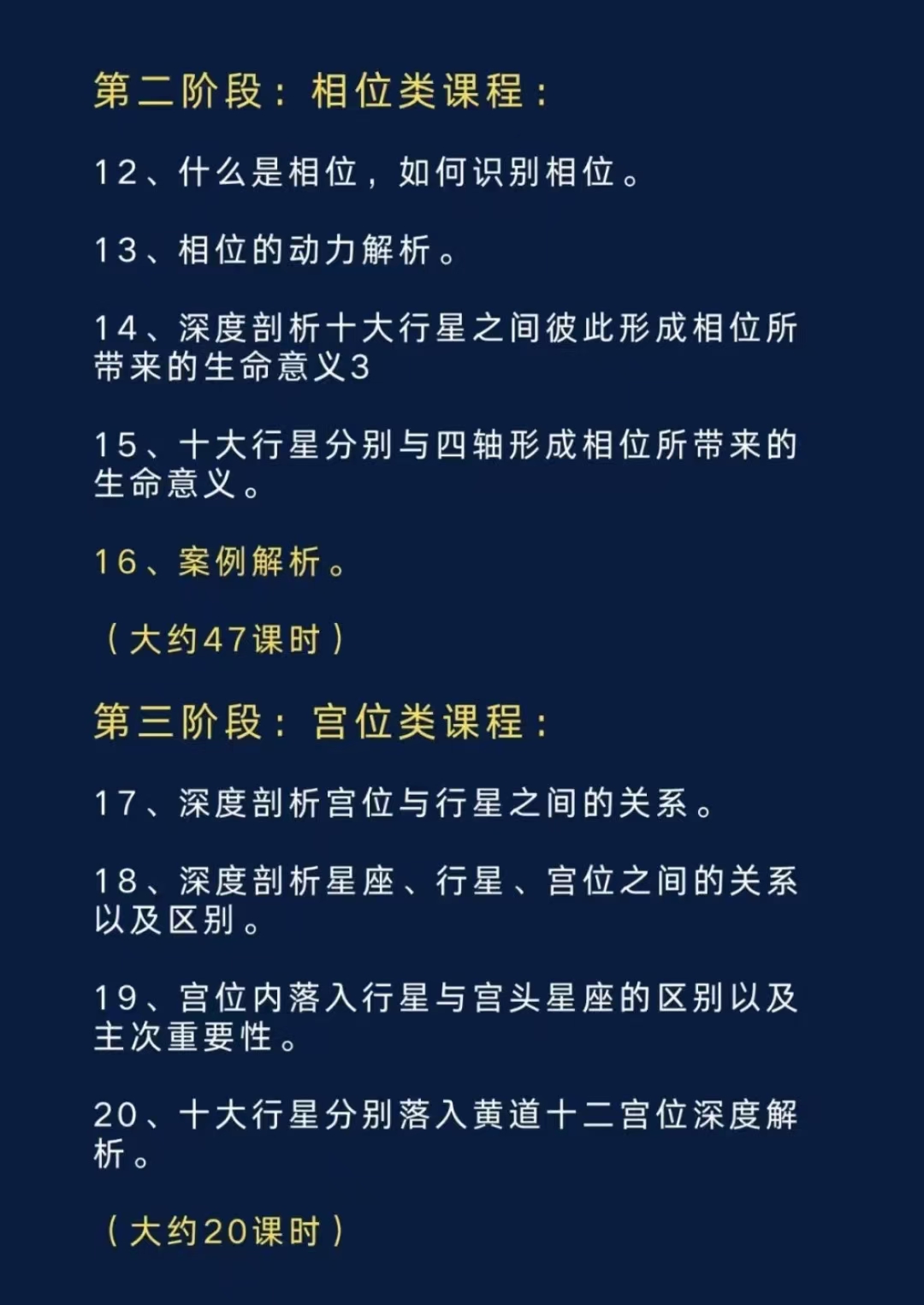 第二阶段：相位类课程：

12、什么是相位，如何识别相位。

13、相位的动力解析。

14、深度剖析十大行星之间彼此形成相位所带来的生命意义3

15、十大行星分别与四轴形成相位所带来的生命意义。

16、案例解析。

（大约47课时）

第三阶段：宫位类课程：

17、深度剖析宫位与行星之间的关系。

18、深度剖析星座、行星、宫位之间的关系以及区别。

19、宫位内落入行星与宫头星座的区别以及主次重要性。

20、十大行星分别落入黄道十二宫位深度解析。

（大约20课时）